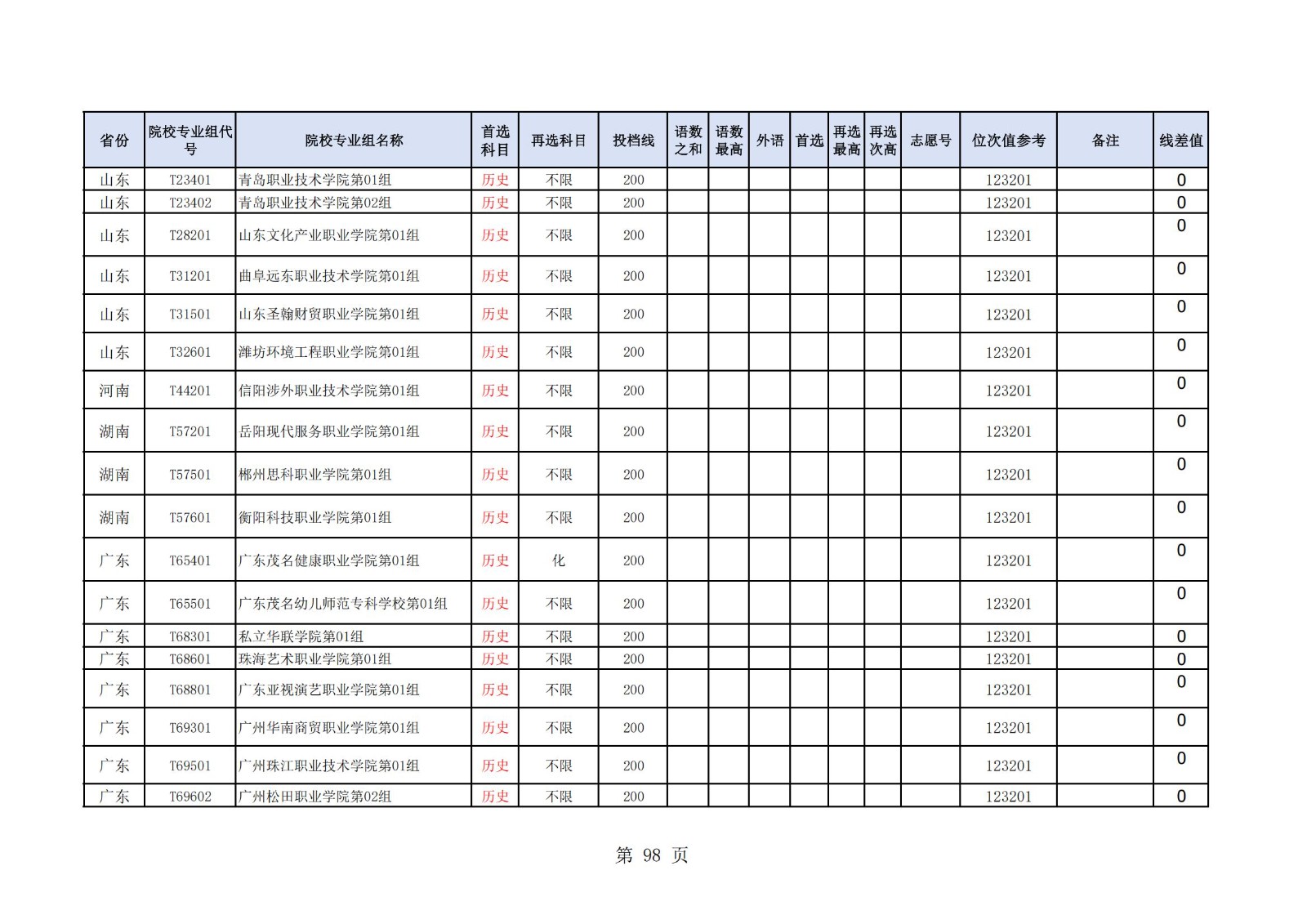 | 省份 | 院校专业组代号 | 院校专业组名称 | 首选科目 | 再选科目 | 投档线 | 语数之和 | 语数最高 | 外语 | 首选 | 再选最高 | 再选次高 | 志愿号 | 位次值参考 | 备注 | 线差值 |
|---|---|---|---|---|---|---|---|---|---|---|---|---|---|---|---|
| 山东 | T23401 | 青岛职业技术学院第01组 | 历史 | 不限 | 200 | | | | | | | | 123201 | | 0 |
| 山东 | T23402 | 青岛职业技术学院第02组 | 历史 | 不限 | 200 | | | | | | | | 123201 | | 0 |
| 山东 | T28201 | 山东文化产业职业学院第01组 | 历史 | 不限 | 200 | | | | | | | | 123201 | | 0 |
| 山东 | T31201 | 曲阜远东职业技术学院第01组 | 历史 | 不限 | 200 | | | | | | | | 123201 | | 0 |
| 山东 | T31501 | 山东圣翰财贸职业学院第01组 | 历史 | 不限 | 200 | | | | | | | | 123201 | | 0 |
| 山东 | T32601 | 潍坊环境工程职业学院第01组 | 历史 | 不限 | 200 | | | | | | | | 123201 | | 0 |
| 河南 | T44201 | 信阳涉外职业技术学院第01组 | 历史 | 不限 | 200 | | | | | | | | 123201 | | 0 |
| 湖南 | T57201 | 岳阳现代服务职业学院第01组 | 历史 | 不限 | 200 | | | | | | | | 123201 | | 0 |
| 湖南 | T57501 | 郴州思科职业学院第01组 | 历史 | 不限 | 200 | | | | | | | | 123201 | | 0 |
| 湖南 | T57601 | 衡阳科技职业学院第01组 | 历史 | 不限 | 200 | | | | | | | | 123201 | | 0 |
| 广东 | T65401 | 广东茂名健康职业学院第01组 | 历史 | 化 | 200 | | | | | | | | 123201 | | 0 |
| 广东 | T65501 | 广东茂名幼儿师范专科学校第01组 | 历史 | 不限 | 200 | | | | | | | | 123201 | | 0 |
| 广东 | T68301 | 私立华联学院第01组 | 历史 | 不限 | 200 | | | | | | | | 123201 | | 0 |
| 广东 | T68601 | 珠海艺术职业学院第01组 | 历史 | 不限 | 200 | | | | | | | | 123201 | | 0 |
| 广东 | T68801 | 广东亚视演艺职业学院第01组 | 历史 | 不限 | 200 | | | | | | | | 123201 | | 0 |
| 广东 | T69301 | 广州华南商贸职业学院第01组 | 历史 | 不限 | 200 | | | | | | | | 123201 | | 0 |
| 广东 | T69501 | 广州珠江职业技术学院第01组 | 历史 | 不限 | 200 | | | | | | | | 123201 | | 0 |
| 广东 | T69602 | 广州松田职业学院第02组 | 历史 | 不限 | 200 | | | | | | | | 123201 | | 0 |

第 98 页